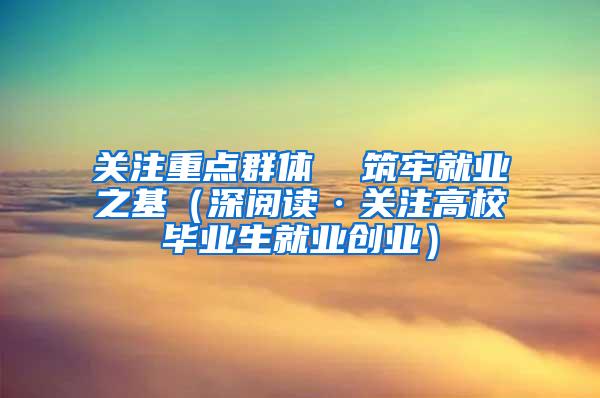 关注重点群体　筑牢就业之基（深阅读·关注高校毕业生就业创业）